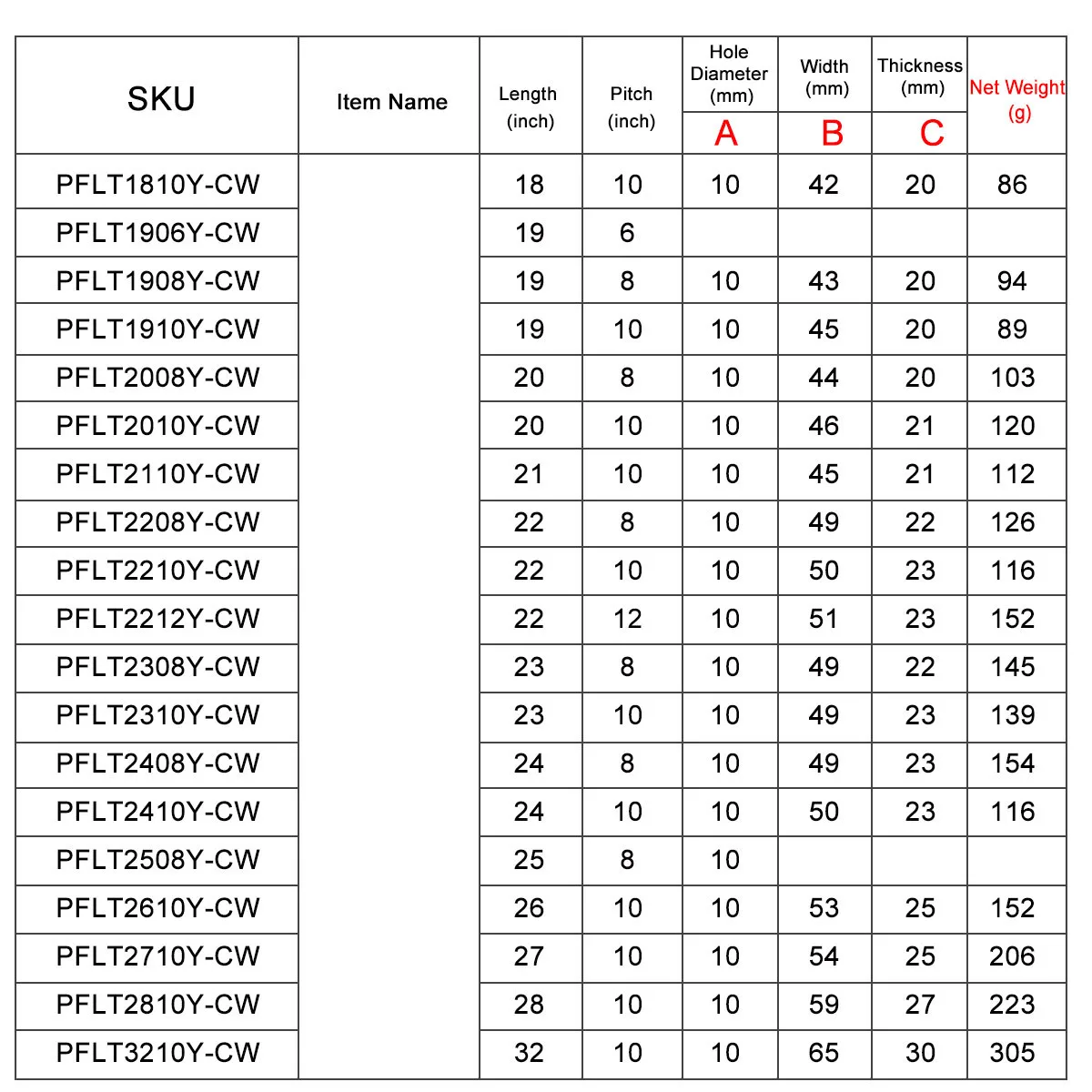 | SKU | Item Name | Length (inch) | Pitch (inch) | Hole Diameter (mm) A | Width (mm) B | Thickness (mm) C | Net Weight (g) |
|---|---|---|---|---|---|---|---|
| PFLT1810Y-CW | | 18 | 10 | 10 | 42 | 20 | 86 |
| PFLT1906Y-CW | | 19 | 6 | | | | |
| PFLT1908Y-CW | | 19 | 8 | 10 | 43 | 20 | 94 |
| PFLT1910Y-CW | | 19 | 10 | 10 | 45 | 20 | 89 |
| PFLT2008Y-CW | | 20 | 8 | 10 | 44 | 20 | 103 |
| PFLT2010Y-CW | | 20 | 10 | 10 | 46 | 21 | 120 |
| PFLT2110Y-CW | | 21 | 10 | 10 | 45 | 21 | 112 |
| PFLT2208Y-CW | | 22 | 8 | 10 | 49 | 22 | 126 |
| PFLT2210Y-CW | | 22 | 10 | 10 | 50 | 23 | 116 |
| PFLT2212Y-CW | | 22 | 12 | 10 | 51 | 23 | 152 |
| PFLT2308Y-CW | | 23 | 8 | 10 | 49 | 22 | 145 |
| PFLT2310Y-CW | | 23 | 10 | 10 | 49 | 23 | 139 |
| PFLT2408Y-CW | | 24 | 8 | 10 | 49 | 23 | 154 |
| PFLT2410Y-CW | | 24 | 10 | 10 | 50 | 23 | 116 |
| PFLT2508Y-CW | | 25 | 8 | 10 | | | |
| PFLT2610Y-CW | | 26 | 10 | 10 | 53 | 25 | 152 |
| PFLT2710Y-CW | | 27 | 10 | 10 | 54 | 25 | 206 |
| PFLT2810Y-CW | | 28 | 10 | 10 | 59 | 27 | 223 |
| PFLT3210Y-CW | | 32 | 10 | 10 | 65 | 30 | 305 |